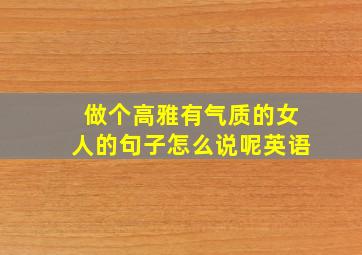 做个高雅有气质的女人的句子怎么说呢英语